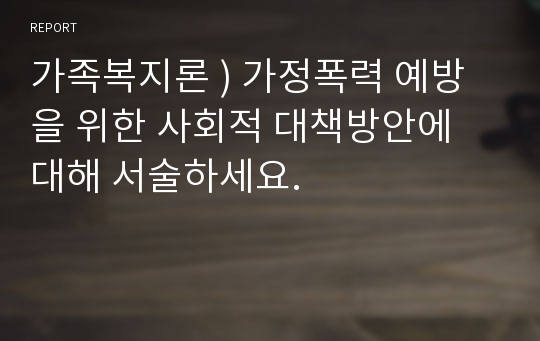 REPORT

가족복지론 ) 가정폭력 예방을 위한 사회적 대책방안에 대해 서술하세요.